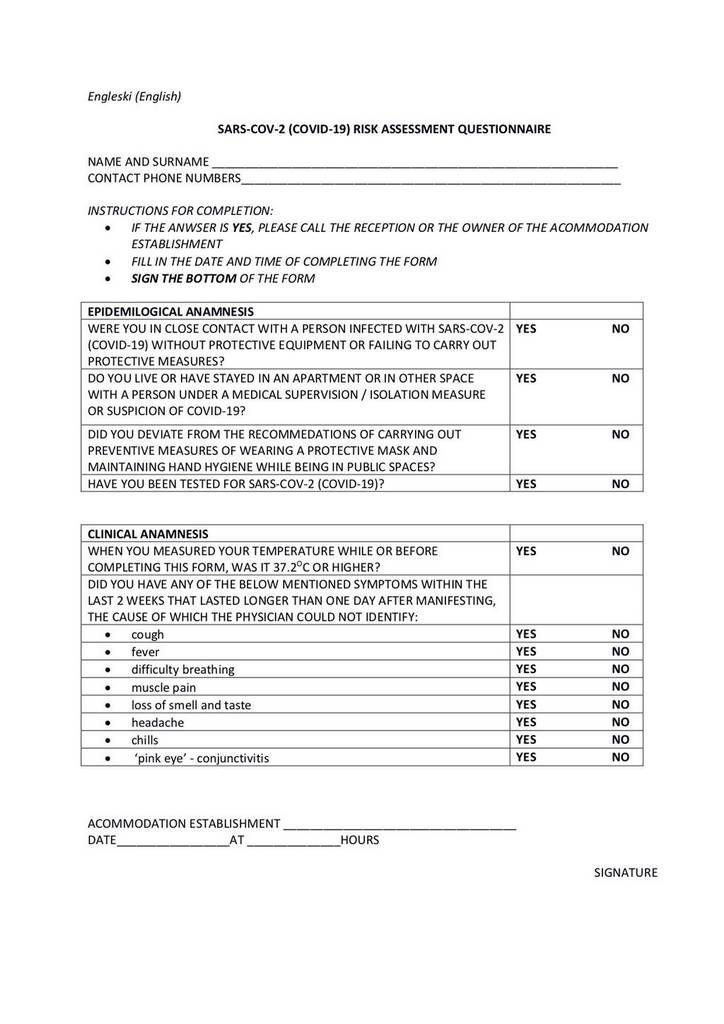 Engleski (English)

SARS-COV-2 (COVID-19) RISK ASSESSMENT QUESTIONNAIRE

NAME AND SURNAME ____
CONTACT PHONE NUMBERS____

INSTRUCTIONS FOR COMPLETION:
• IF THE ANWSER IS YES, PLEASE CALL THE RECEPTION OR THE OWNER OF THE ACOMMODATION ESTABLISHMENT
• FILL IN THE DATE AND TIME OF COMPLETING THE FORM
• SIGN THE BOTTOM OF THE FORM

| EPIDEMILOGICAL ANAMNESIS | |
|---|---|
| WERE YOU IN CLOSE CONTACT WITH A PERSON INFECTED WITH SARS-COV-2 (COVID-19) WITHOUT PROTECTIVE EQUIPMENT OR FAILING TO CARRY OUT PROTECTIVE MEASURES? | YES NO |
| DO YOU LIVE OR HAVE STAYED IN AN APARTMENT OR IN OTHER SPACE WITH A PERSON UNDER A MEDICAL SUPERVISION / ISOLATION MEASURE OR SUSPICION OF COVID-19? | YES NO |
| DID YOU DEVIATE FROM THE RECOMMEDATIONS OF CARRYING OUT PREVENTIVE MEASURES OF WEARING A PROTECTIVE MASK AND MAINTAINING HAND HYGIENE WHILE BEING IN PUBLIC SPACES? | YES NO |
| HAVE YOU BEEN TESTED FOR SARS-COV-2 (COVID-19)? | YES NO |

| CLINICAL ANAMNESIS | |
|---|---|
| WHEN YOU MEASURED YOUR TEMPERATURE WHILE OR BEFORE COMPLETING THIS FORM, WAS IT 37.2$^{O}$C OR HIGHER? | YES NO |
| DID YOU HAVE ANY OF THE BELOW MENTIONED SYMPTOMS WITHIN THE LAST 2 WEEKS THAT LASTED LONGER THAN ONE DAY AFTER MANIFESTING, THE CAUSE OF WHICH THE PHYSICIAN COULD NOT IDENTIFY: | |
| • cough | YES NO |
| • fever | YES NO |
| • difficulty breathing | YES NO |
| • muscle pain | YES NO |
| • loss of smell and taste | YES NO |
| • headache | YES NO |
| • chills | YES NO |
| • 'pink eye' - conjunctivitis | YES NO |

ACOMMODATION ESTABLISHMENT ____
DATE____AT ____HOURS

SIGNATURE